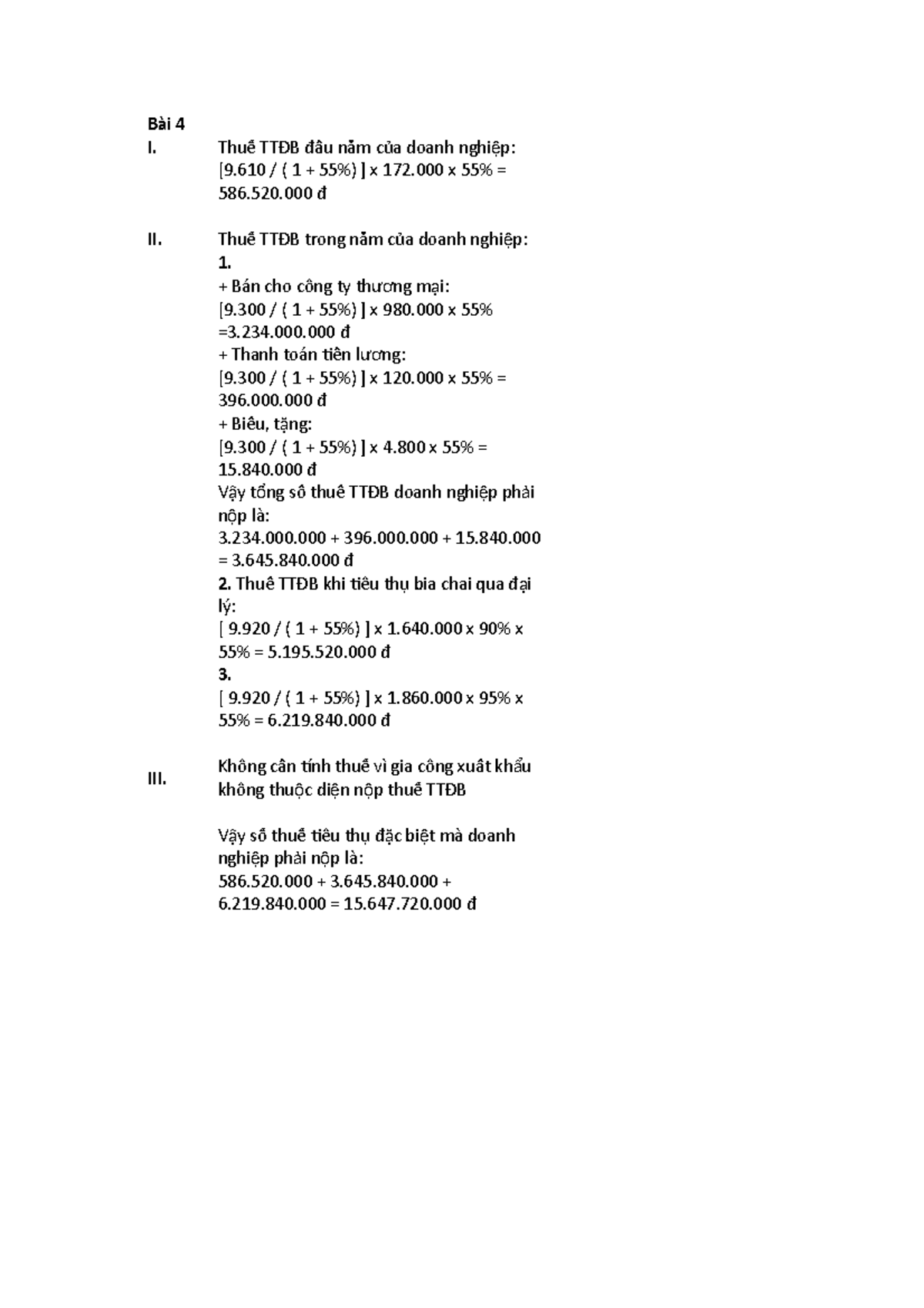 Bài 4

I. Thuế TTĐB đầu năm của doanh nghiệp:
[9.610 / ( 1 + 55%) ] x 172.000 x 55% =
586.520.000 đ

II. Thuế TTĐB trong năm của doanh nghiệp:
1.
+ Bán cho công ty thương mại:
[9.300 / ( 1 + 55%) ] x 980.000 x 55%
=3.234.000.000 đ
+ Thanh toán tiền lương:
[9.300 / ( 1 + 55%) ] x 120.000 x 55% =
396.000.000 đ
+ Biếu, tặng:
[9.300 / ( 1 + 55%) ] x 4.800 x 55% =
15.840.000 đ
Vậy tổng số thuế TTĐB doanh nghiệp phải nộp là:
3.234.000.000 + 396.000.000 + 15.840.000
= 3.645.840.000 đ
2. Thuế TTĐB khi tiêu thụ bia chai qua đại lý:
[ 9.920 / ( 1 + 55%) ] x 1.640.000 x 90% x
55% = 5.195.520.000 đ
3.
[ 9.920 / ( 1 + 55%) ] x 1.860.000 x 95% x
55% = 6.219.840.000 đ

III. Không cần tính thuế vì gia công xuất khẩu không thuộc diện nộp thuế TTĐB

Vậy số thuế tiêu thụ đặc biệt mà doanh nghiệp phải nộp là:
586.520.000 + 3.645.840.000 +
6.219.840.000 = 15.647.720.000 đ